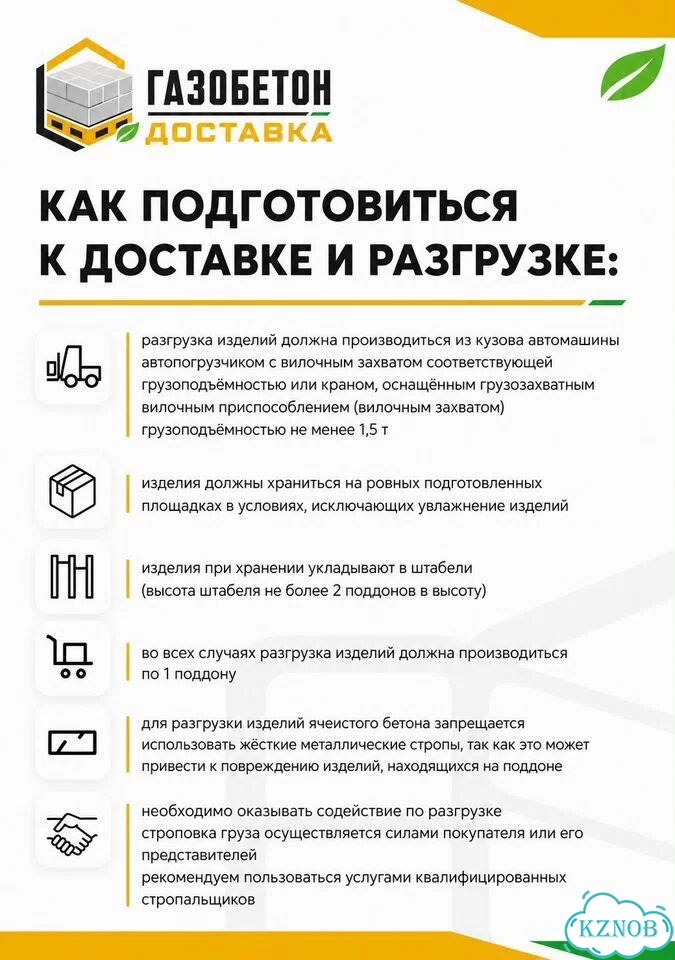 ГАЗОБЕТОН
ДОСТАВКА

КАК ПОДГОТОВИТЬСЯ К ДОСТАВКЕ И РАЗГРУЗКЕ:

разгрузка изделий должна производиться из кузова автомашины автопогрузчиком с вилочным захватом соответствующей грузоподъёмностью или краном, оснащённым грузозахватным вилочным приспособлением (вилочным захватом) грузоподъёмностью не менее 1,5 т

изделия должны храниться на ровных подготовленных площадках в условиях, исключающих увлажнение изделий

изделия при хранении укладывают в штабели (высота штабеля не более 2 поддонов в высоту)

во всех случаях разгрузка изделий должна производиться по 1 поддону

для разгрузки изделий ячеистого бетона запрещается использовать жёсткие металлические стропы, так как это может привести к повреждению изделий, находящихся на поддоне

необходимо оказывать содействие по разгрузке
строповка груза осуществляется силами покупателя или его представителей
рекомендуем пользоваться услугами квалифицированных стропальщиков

KZNOB